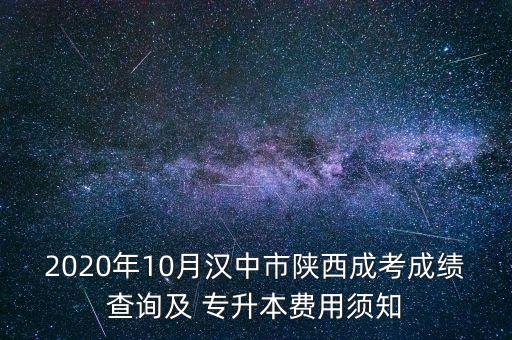 2020年10月汉中市陕西成考成绩查询及 专升本费用须知